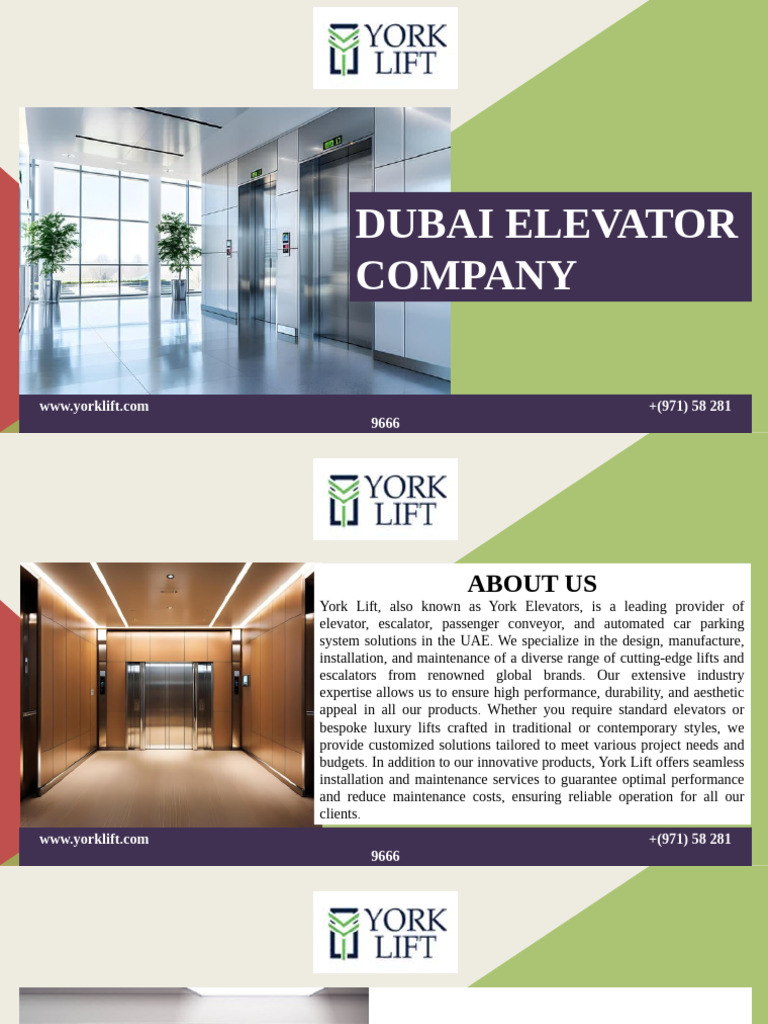 YORK LIFT

DUBAI ELEVATOR COMPANY

www.yorklift.com +(971) 58 281 9666

YORK LIFT

ABOUT US

York Lift, also known as York Elevators, is a leading provider of elevator, escalator, passenger conveyor, and automated car parking system solutions in the UAE. We specialize in the design, manufacture, installation, and maintenance of a diverse range of cutting-edge lifts and escalators from renowned global brands. Our extensive industry expertise allows us to ensure high performance, durability, and aesthetic appeal in all our products. Whether you require standard elevators or bespoke luxury lifts crafted in traditional or contemporary styles, we provide customized solutions tailored to meet various project needs and budgets. In addition to our innovative products, York Lift offers seamless installation and maintenance services to guarantee optimal performance and reduce maintenance costs, ensuring reliable operation for all our clients.

www.yorklift.com +(971) 58 281 9666

YORK LIFT